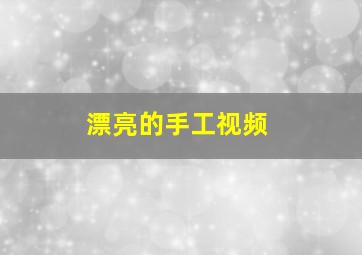 漂亮的手工视频